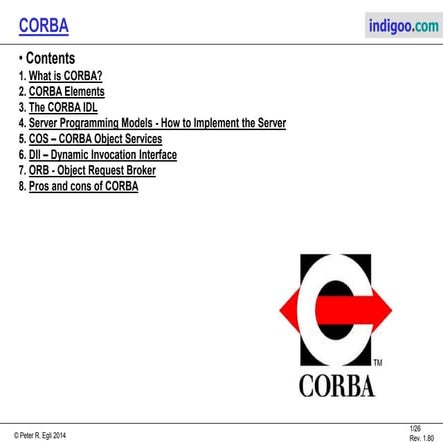 CORBA

indigoo.com

• Contents
1. What is CORBA?
2. CORBA Elements
3. The CORBA IDL
4. Server Programming Models - How to Implement the Server
5. COS – CORBA Object Services
6. DII – Dynamic Invocation Interface
7. ORB - Object Request Broker
8. Pros and cons of CORBA

TM
CORBA

© Peter R. Egli 2014

1/26
Rev. 1.80